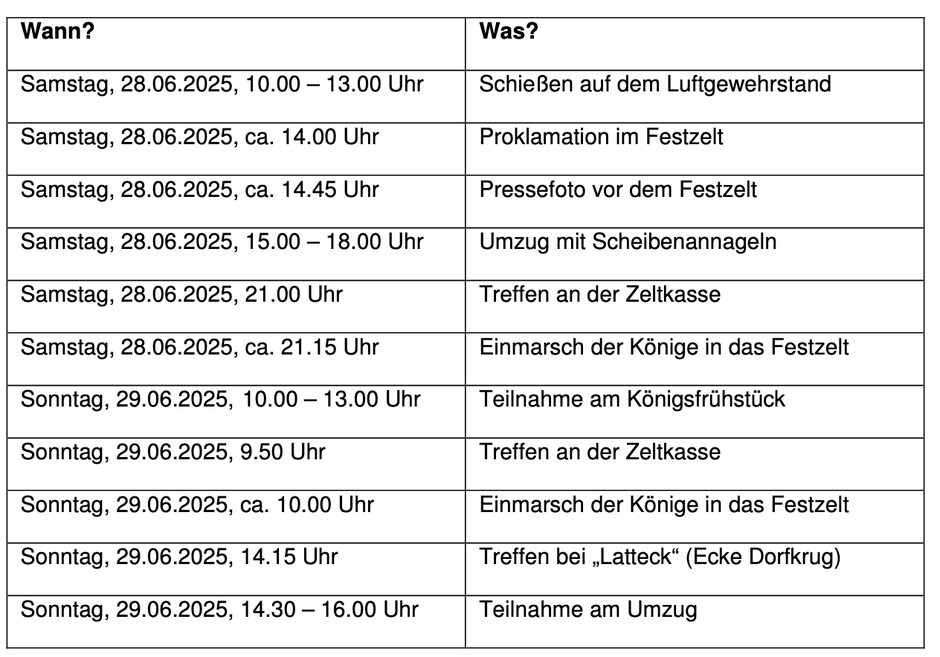 | Wann? | Was? |
|---|---|
| Samstag, 28.06.2025, 10.00 – 13.00 Uhr | Schießen auf dem Luftgewehrstand |
| Samstag, 28.06.2025, ca. 14.00 Uhr | Proklamation im Festzelt |
| Samstag, 28.06.2025, ca. 14.45 Uhr | Pressefoto vor dem Festzelt |
| Samstag, 28.06.2025, 15.00 – 18.00 Uhr | Umzug mit Scheibenannageln |
| Samstag, 28.06.2025, 21.00 Uhr | Treffen an der Zeltkasse |
| Samstag, 28.06.2025, ca. 21.15 Uhr | Einmarsch der Könige in das Festzelt |
| Sonntag, 29.06.2025, 10.00 – 13.00 Uhr | Teilnahme am Königsfrühstück |
| Sonntag, 29.06.2025, 9.50 Uhr | Treffen an der Zeltkasse |
| Sonntag, 29.06.2025, ca. 10.00 Uhr | Einmarsch der Könige in das Festzelt |
| Sonntag, 29.06.2025, 14.15 Uhr | Treffen bei „Latteck“ (Ecke Dorfkrug) |
| Sonntag, 29.06.2025, 14.30 – 16.00 Uhr | Teilnahme am Umzug |